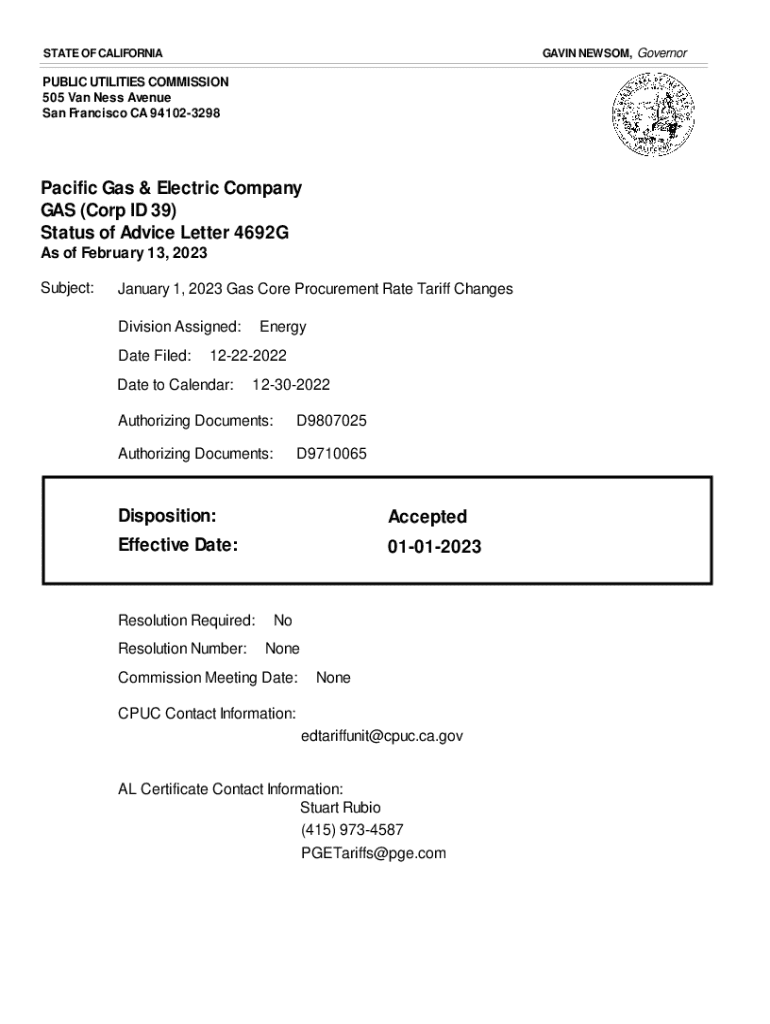 STATE OF CALIFORNIA

GAVIN NEWSOM, Governor

PUBLIC UTILITIES COMMISSION
505 Van Ness Avenue
San Francisco CA 94102-3298

Pacific Gas & Electric Company
GAS (Corp ID 39)
Status of Advice Letter 4692G
As of February 13, 2023

Subject: January 1, 2023 Gas Core Procurement Rate Tariff Changes

Division Assigned: Energy

Date Filed: 12-22-2022

Date to Calendar: 12-30-2022

Authorizing Documents: D9807025

Authorizing Documents: D9710065

Disposition: Accepted
Effective Date: 01-01-2023

Resolution Required: No

Resolution Number: None

Commission Meeting Date: None

CPUC Contact Information:
edtariffunit@cpuc.ca.gov

AL Certificate Contact Information:
Stuart Rubio
(415) 973-4587
PGETariffs@pge.com